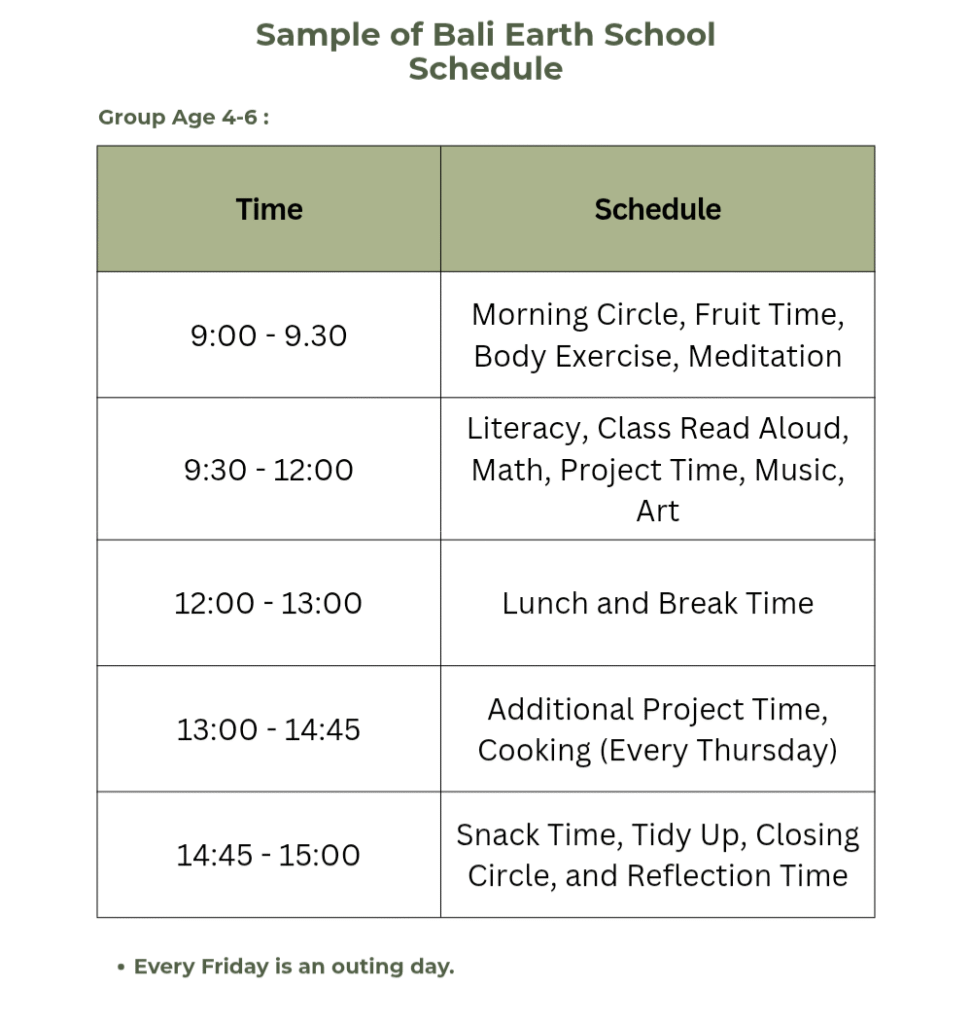 Sample of Bali Earth School Schedule

Group Age 4-6 :

| Time | Schedule |
|---|---|
| 9:00 - 9.30 | Morning Circle, Fruit Time, Body Exercise, Meditation |
| 9:30 - 12:00 | Literacy, Class Read Aloud, Math, Project Time, Music, Art |
| 12:00 - 13:00 | Lunch and Break Time |
| 13:00 - 14:45 | Additional Project Time, Cooking (Every Thursday) |
| 14:45 - 15:00 | Snack Time, Tidy Up, Closing Circle, and Reflection Time |

• Every Friday is an outing day.